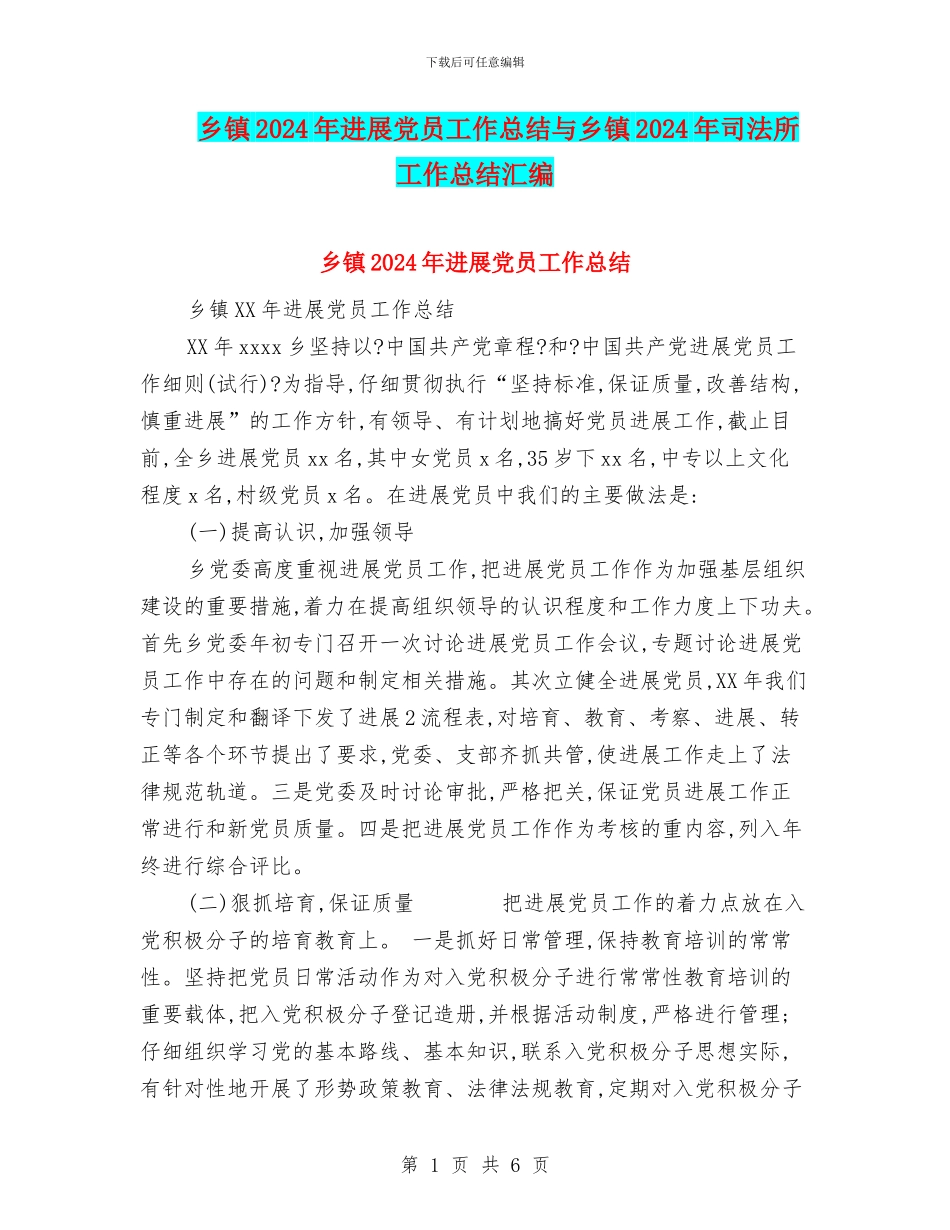 下载后可任意编辑

乡镇2024年进展党员工作总结与乡镇2024年司法所工作总结汇编

乡镇2024年进展党员工作总结

乡镇XX年进展党员工作总结

XX年xxxx乡坚持以?中国共产党章程?和?中国共产党进展党员工作细则(试行)?为指导,仔细贯彻执行“坚持标准,保证质量,改善结构,慎重进展”的工作方针,有领导、有计划地搞好党员进展工作,截止目前,全乡进展党员xx名,其中女党员x名,35岁下xx名,中专以上文化程度x名,村级党员x名。在进展党员中我们的主要做法是:

(一)提高认识,加强领导

乡党委高度重视进展党员工作,把进展党员工作作为加强基层组织建设的重要措施,着力在提高组织领导的认识程度和工作力度上下功夫。首先乡党委年初专门召开一次讨论进展党员工作会议,专题讨论进展党员工作中存在的问题和制定相关措施。其次立健全进展党员,XX年我们专门制定和翻译下发了进展2流程表,对培育、教育、考察、进展、转正等各个环节提出了要求,党委、支部齐抓共管,使进展工作走上了法律规范轨道。三是党委及时讨论审批,严格把关,保证党员进展工作正常进行和新党员质量。四是把进展党员工作作为考核的重内容,列入年终进行综合评比。

(二)狠抓培育,保证质量 把进展党员工作的着力点放在入党积极分子的培育教育上。 一是抓好日常管理,保持教育培训的常常性。坚持把党员日常活动作为对入党积极分子进行常常性教育培训的重要载体,把入党积极分子登记造册,并根据活动制度,严格进行管理;仔细组织学习党的基本路线、基本知识,联系入党积极分子思想实际,有针对性地开展了形势政策教育、法律法规教育,定期对入党积极分子

第 1 页 共 6 页